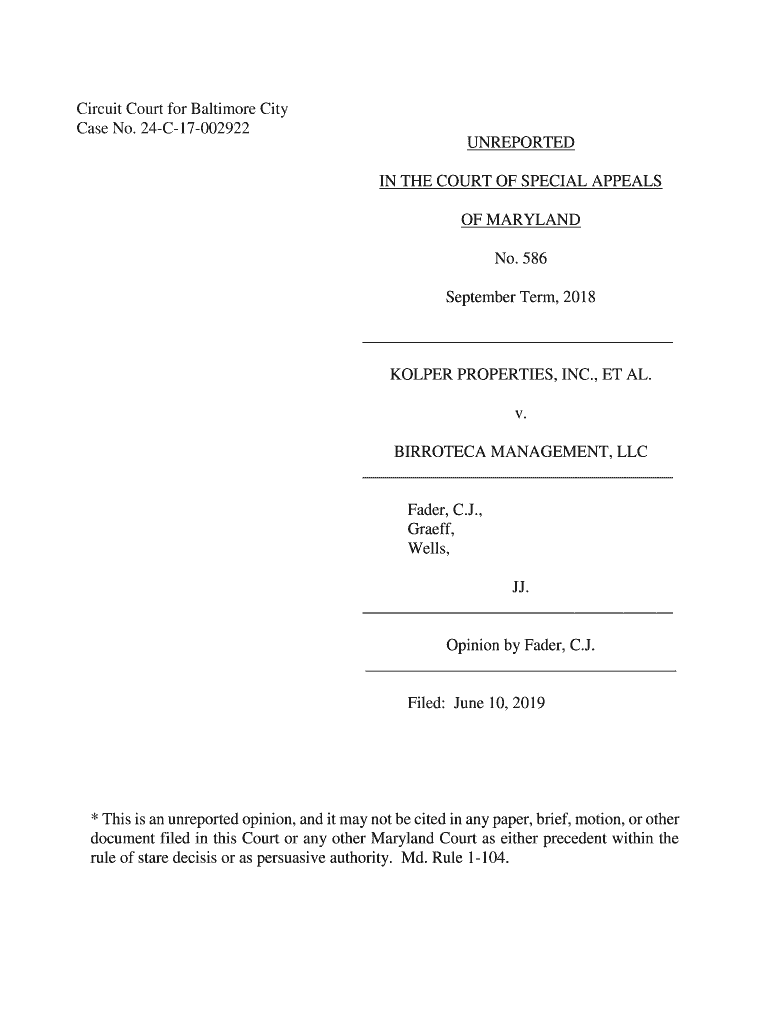 Circuit Court for Baltimore City
Case No. 24-C-17-002922

UNREPORTED

IN THE COURT OF SPECIAL APPEALS

OF MARYLAND

No. 586

September Term, 2018

KOLPER PROPERTIES, INC., ET AL.

v.

BIRROTECA MANAGEMENT, LLC

Fader, C.J.,
Graeff,
Wells,

JJ.

Opinion by Fader, C.J.

Filed: June 10, 2019

* This is an unreported opinion, and it may not be cited in any paper, brief, motion, or other document filed in this Court or any other Maryland Court as either precedent within the rule of stare decisis or as persuasive authority. Md. Rule 1-104.